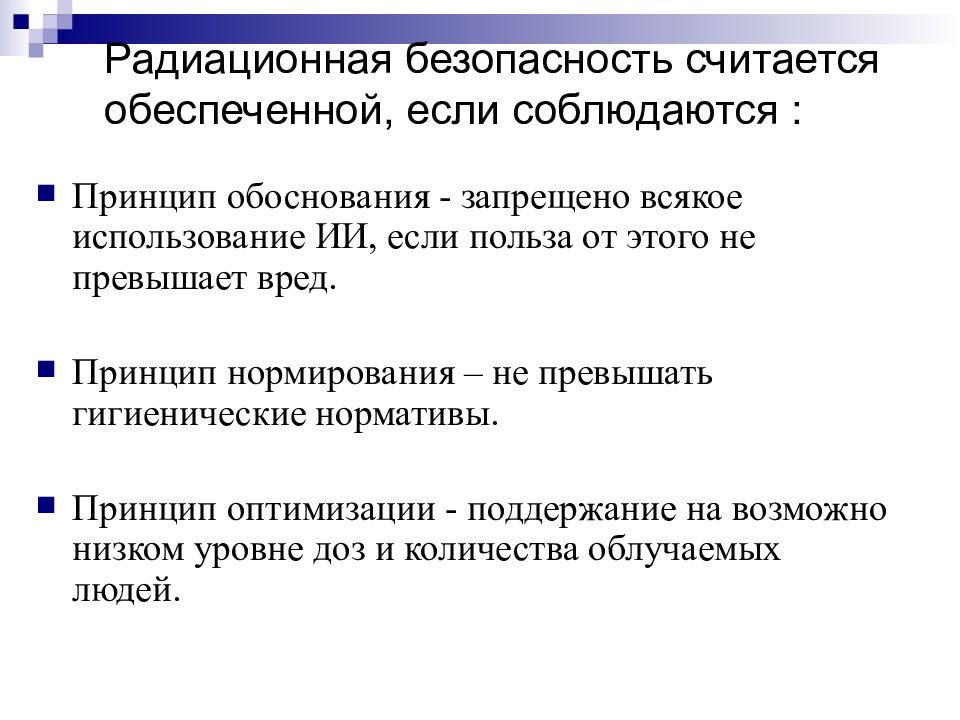 Радиационная безопасность считается обеспеченной, если соблюдаются :

Принцип обоснования - запрещено всякое использование ИИ, если польза от этого не превышает вред.

Принцип нормирования – не превышать гигиенические нормативы.

Принцип оптимизации - поддержание на возможно низком уровне доз и количества облучаемых людей.